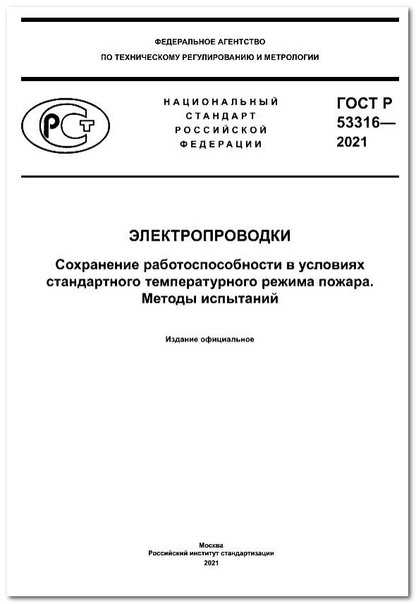 ФЕДЕРАЛЬНОЕ АГЕНТСТВО
ПО ТЕХНИЧЕСКОМУ РЕГУЛИРОВАНИЮ И МЕТРОЛОГИИ

РСТ

НАЦИОНАЛЬНЫЙ
СТАНДАРТ
РОССИЙСКОЙ
ФЕДЕРАЦИИ

ГОСТ Р
53316—
2021

ЭЛЕКТРОПРОВОДКИ

Сохранение работоспособности в условиях стандартного температурного режима пожара. Методы испытаний

Издание официальное

Москва
Российский институт стандартизации
2021